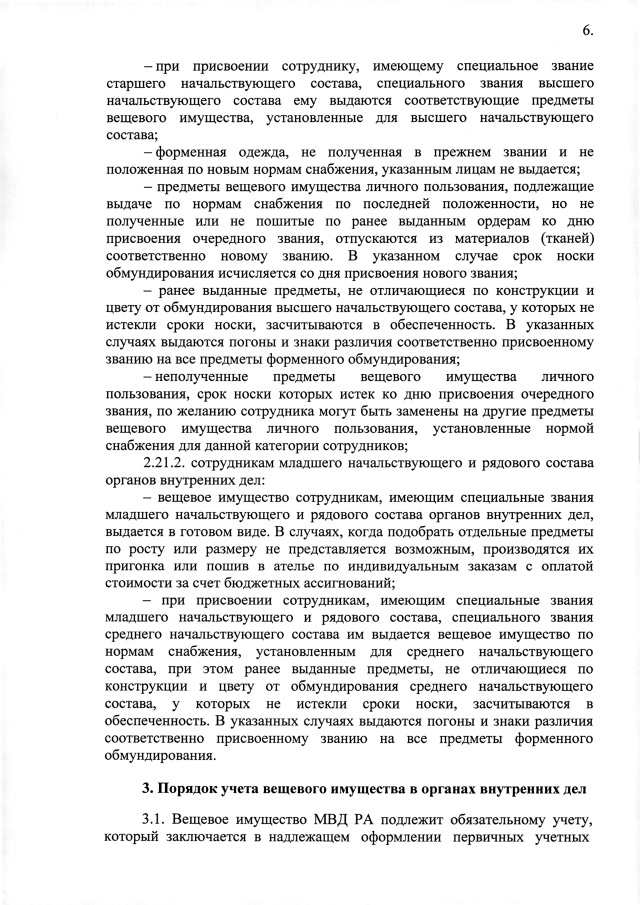 6.

– при присвоении сотруднику, имеющему специальное звание старшего начальствующего состава, специального звания высшего начальствующего состава ему выдаются соответствующие предметы вещевого имущества, установленные для высшего начальствующего состава;

– форменная одежда, не полученная в прежнем звании и не положенная по новым нормам снабжения, указанным лицам не выдается;

– предметы вещевого имущества личного пользования, подлежащие выдаче по нормам снабжения по последней положенности, но не полученные или не пошитые по ранее выданным ордерам ко дню присвоения очередного звания, отпускаются из материалов (тканей) соответственно новому званию. В указанном случае срок носки обмундирования исчисляется со дня присвоения нового звания;

– ранее выданные предметы, не отличающиеся по конструкции и цвету от обмундирования высшего начальствующего состава, у которых не истекли сроки носки, засчитываются в обеспеченность. В указанных случаях выдаются погоны и знаки различия соответственно присвоенному званию на все предметы форменного обмундирования;

– неполученные предметы вещевого имущества личного пользования, срок носки которых истек ко дню присвоения очередного звания, по желанию сотрудника могут быть заменены на другие предметы вещевого имущества личного пользования, установленные нормой снабжения для данной категории сотрудников;

2.21.2. сотрудникам младшего начальствующего и рядового состава органов внутренних дел:

– вещевое имущество сотрудникам, имеющим специальные звания младшего начальствующего и рядового состава органов внутренних дел, выдается в готовом виде. В случаях, когда подобрать отдельные предметы по росту или размеру не представляется возможным, производятся их пригонка или пошив в ателье по индивидуальным заказам с оплатой стоимости за счет бюджетных ассигнований;

– при присвоении сотрудникам, имеющим специальные звания младшего начальствующего и рядового состава, специального звания среднего начальствующего состава им выдается вещевое имущество по нормам снабжения, установленным для среднего начальствующего состава, при этом ранее выданные предметы, не отличающиеся по конструкции и цвету от обмундирования среднего начальствующего состава, у которых не истекли сроки носки, засчитываются в обеспеченность. В указанных случаях выдаются погоны и знаки различия соответственно присвоенному званию на все предметы форменного обмундирования.

3. Порядок учета вещевого имущества в органах внутренних дел

3.1. Вещевое имущество МВД РА подлежит обязательному учету, который заключается в надлежащем оформлении первичных учетных